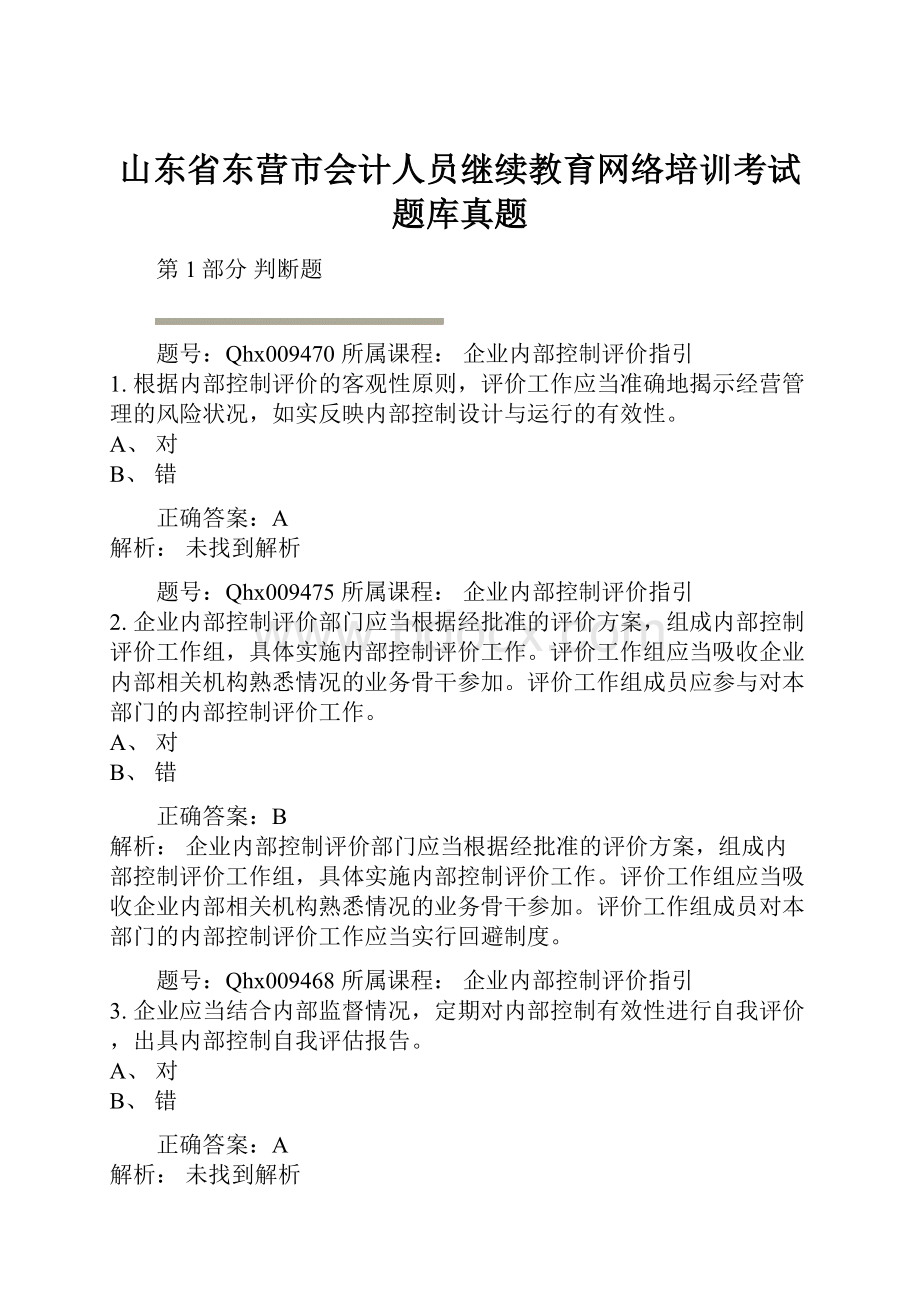 山东省东营市会计人员继续教育网络培训考试题库真题

第 1 部分 判断题

题号：Qhx009470 所属课程： 企业内部控制评价指引
1. 根据内部控制评价的客观性原则，评价工作应当准确地揭示经营管理的风险状况，如实反映内部控制设计与运行的有效性。
A、 对
B、 错

正确答案：A
解析： 未找到解析

题号：Qhx009475 所属课程： 企业内部控制评价指引
2. 企业内部控制评价部门应当根据经批准的评价方案，组成内部控制评价工作组，具体实施内部控制评价工作。评价工作组应当吸收企业内部相关机构熟悉情况的业务骨干参加。评价工作组成员应参与对本部门的内部控制评价工作。
A、 对
B、 错

正确答案：B
解析： 企业内部控制评价部门应当根据经批准的评价方案，组成内部控制评价工作组，具体实施内部控制评价工作。评价工作组应当吸收企业内部相关机构熟悉情况的业务骨干参加。评价工作组成员对本部门的内部控制评价工作应当实行回避制度。

题号：Qhx009468 所属课程： 企业内部控制评价指引
3. 企业应当结合内部监督情况，定期对内部控制有效性进行自我评价，出具内部控制自我评估报告。
A、 对
B、 错

正确答案：A
解析： 未找到解析